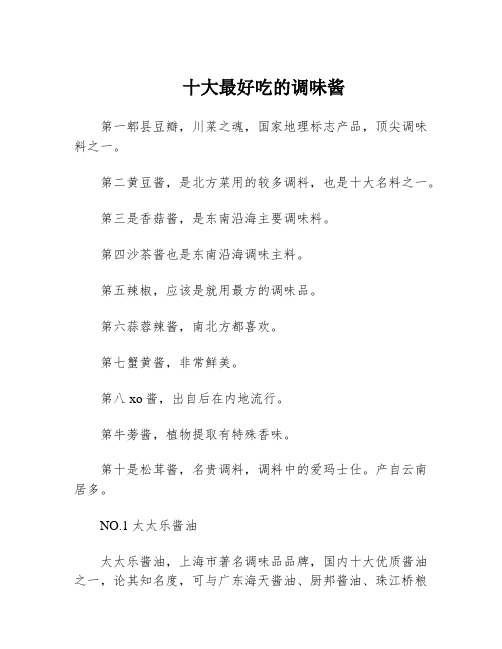 十大最好吃的调味酱

第一郫县豆瓣，川菜之魂，国家地理标志产品，顶尖调味料之一。

第二黄豆酱，是北方菜用的较多调料，也是十大名料之一。

第三是香菇酱，是东南沿海主要调味料。

第四沙茶酱也是东南沿海调味主料。

第五辣椒，应该是就用最方的调味品。

第六蒜蓉辣酱，南北方都喜欢。

第七蟹黄酱，非常鲜美。

第八 xo 酱，出自后在内地流行。

第牛蒡酱，植物提取有特殊香味。

第十是松茸酱，名贵调料，调料中的爱玛士仕。产自云南居多。

NO.1 太太乐酱油

太太乐酱油，上海市著名调味品品牌，国内十大优质酱油之一，论其知名度，可与广东海天酱油、厨邦酱油、珠江桥粮